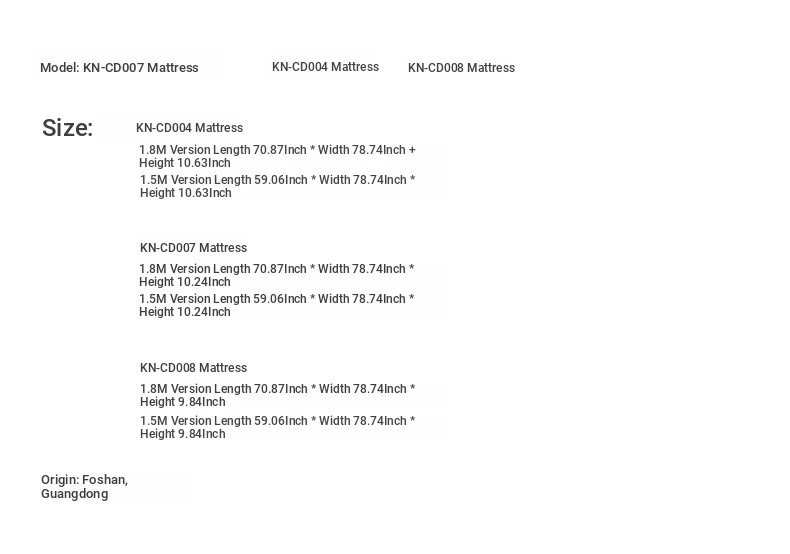 Model: KN-CD007 Mattress KN-CD004 Mattress KN-CD008 Mattress

Size: KN-CD004 Mattress

1.8M Version Length 70.87Inch * Width 78.74Inch + Height 10.63Inch

1.5M Version Length 59.06Inch * Width 78.74Inch * Height 10.63Inch

KN-CD007 Mattress

1.8M Version Length 70.87Inch * Width 78.74Inch * Height 10.24Inch

1.5M Version Length 59.06Inch * Width 78.74Inch * Height 10.24Inch

KN-CD008 Mattress

1.8M Version Length 70.87Inch * Width 78.74Inch * Height 9.84Inch

1.5M Version Length 59.06Inch * Width 78.74Inch * Height 9.84Inch

Origin: Foshan, Guangdong